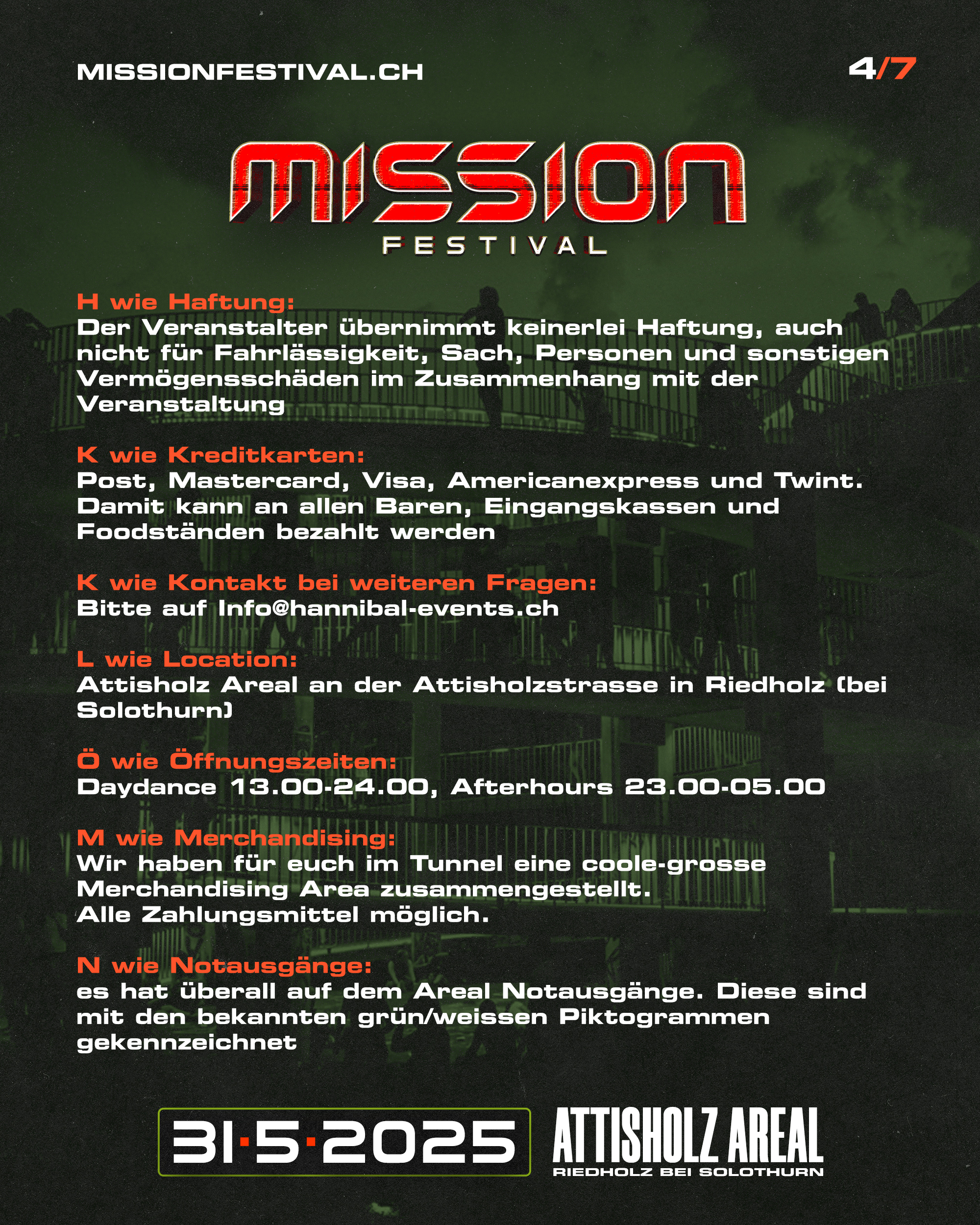 MISSIONFESTIVAL.CH

4/7

MISSION
FESTIVAL

H wie Haftung:
Der Veranstalter übernimmt keinerlei Haftung, auch nicht für Fahrlässigkeit, Sach, Personen und sonstigen Vermögensschäden im Zusammenhang mit der Veranstaltung

K wie Kreditkarten:
Post, Mastercard, Visa, Americanexpress und Twint. Damit kann an allen Baren, Eingangskassen und Foodständen bezahlt werden

K wie Kontakt bei weiteren Fragen:
Bitte auf Info@hannibal-events.ch

L wie Location:
Attisholz Areal an der Attisholzstrasse in Riedholz (bei Solothurn)

Ö wie Öffnungszeiten:
Daydance 13.00-24.00, Afterhours 23.00-05.00

M wie Merchandising:
Wir haben für euch im Tunnel eine coole-grosse Merchandising Area zusammengestellt.
Alle Zahlungsmittel möglich.

N wie Notausgänge:
es hat überall auf dem Areal Notausgänge. Diese sind mit den bekannten grün/weissen Piktogrammen gekennzeichnet

31·5·2025

ATTISHOLZ AREAL
RIEDHOLZ BEI SOLOTHURN